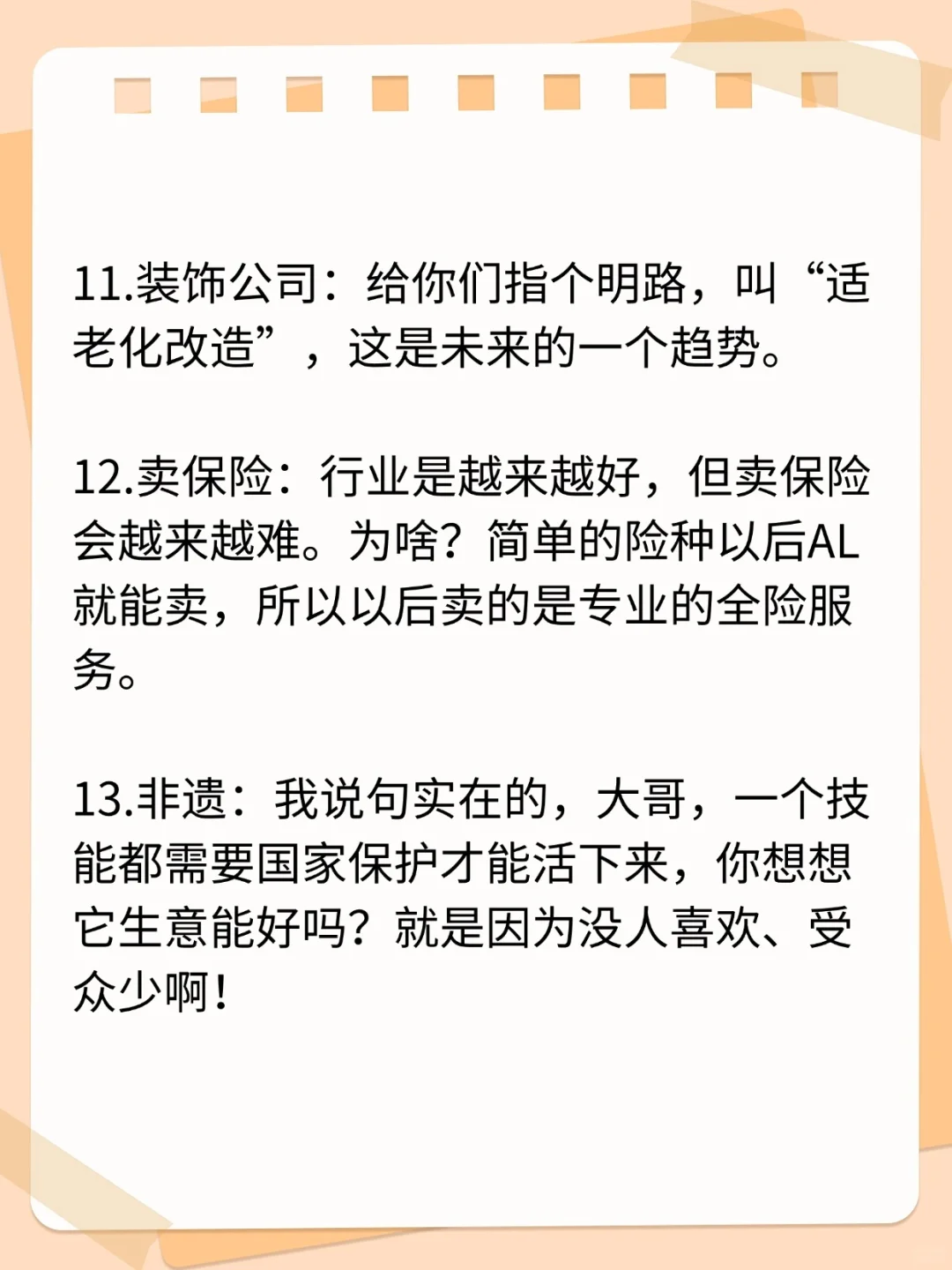 11.装饰公司：给你们指个明路，叫“适老化改造”，这是未来的一个趋势。

12.卖保险：行业是越来越好，但卖保险会越来越难。为啥？简单的险种以后AL就能卖，所以以后卖的是专业的全险服务。

13.非遗：我说句实在的，大哥，一个技能都需要国家保护才能活下来，你想想它生意能好吗？就是因为没人喜欢、受众少啊！